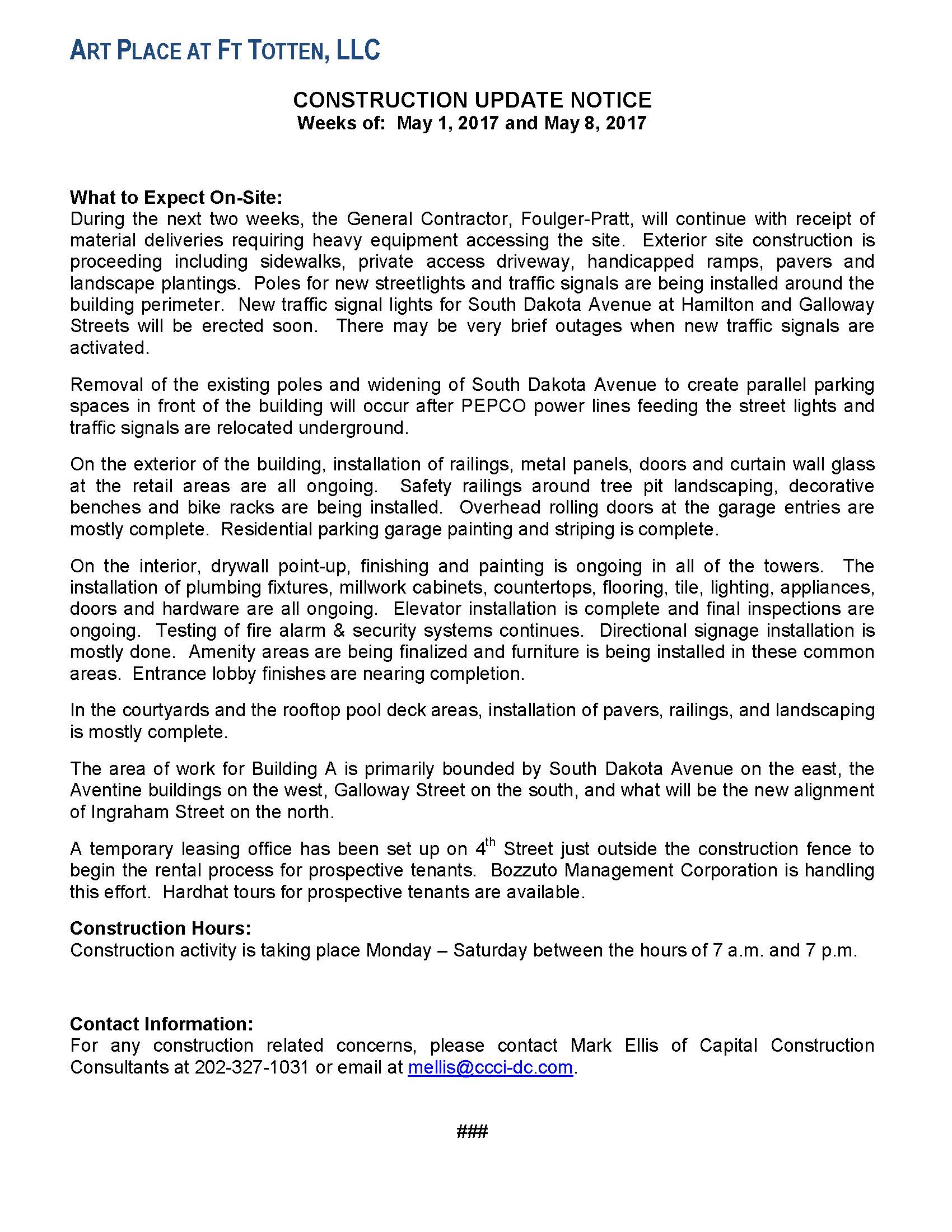 ART PLACE AT FT TOTTEN, LLC

CONSTRUCTION UPDATE NOTICE
Weeks of: May 1, 2017 and May 8, 2017

What to Expect On-Site:
During the next two weeks, the General Contractor, Foulger-Pratt, will continue with receipt of material deliveries requiring heavy equipment accessing the site. Exterior site construction is proceeding including sidewalks, private access driveway, handicapped ramps, pavers and landscape plantings. Poles for new streetlights and traffic signals are being installed around the building perimeter. New traffic signal lights for South Dakota Avenue at Hamilton and Galloway Streets will be erected soon. There may be very brief outages when new traffic signals are activated.

Removal of the existing poles and widening of South Dakota Avenue to create parallel parking spaces in front of the building will occur after PEPCO power lines feeding the street lights and traffic signals are relocated underground.

On the exterior of the building, installation of railings, metal panels, doors and curtain wall glass at the retail areas are all ongoing. Safety railings around tree pit landscaping, decorative benches and bike racks are being installed. Overhead rolling doors at the garage entries are mostly complete. Residential parking garage painting and striping is complete.

On the interior, drywall point-up, finishing and painting is ongoing in all of the towers. The installation of plumbing fixtures, millwork cabinets, countertops, flooring, tile, lighting, appliances, doors and hardware are all ongoing. Elevator installation is complete and final inspections are ongoing. Testing of fire alarm & security systems continues. Directional signage installation is mostly done. Amenity areas are being finalized and furniture is being installed in these common areas. Entrance lobby finishes are nearing completion.

In the courtyards and the rooftop pool deck areas, installation of pavers, railings, and landscaping is mostly complete.

The area of work for Building A is primarily bounded by South Dakota Avenue on the east, the Aventine buildings on the west, Galloway Street on the south, and what will be the new alignment of Ingraham Street on the north.

A temporary leasing office has been set up on 4$^{th}$ Street just outside the construction fence to begin the rental process for prospective tenants. Bozzuto Management Corporation is handling this effort. Hardhat tours for prospective tenants are available.

Construction Hours:
Construction activity is taking place Monday – Saturday between the hours of 7 a.m. and 7 p.m.

Contact Information:
For any construction related concerns, please contact Mark Ellis of Capital Construction Consultants at 202-327-1031 or email at mellis@ccci-dc.com.

###